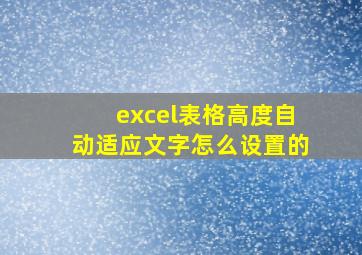 excel表格高度自动适应文字怎么设置的